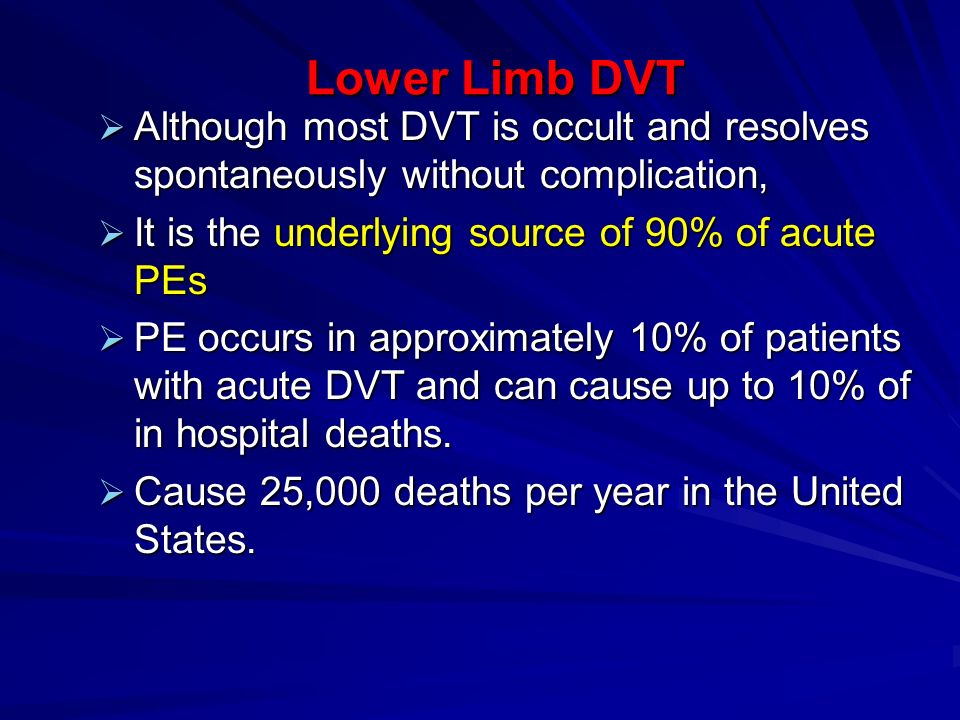 Lower Limb DVT

➢ Although most DVT is occult and resolves spontaneously without complication,

➢ It is the underlying source of 90% of acute PEs

➢ PE occurs in approximately 10% of patients with acute DVT and can cause up to 10% of in hospital deaths.

➢ Cause 25,000 deaths per year in the United States.